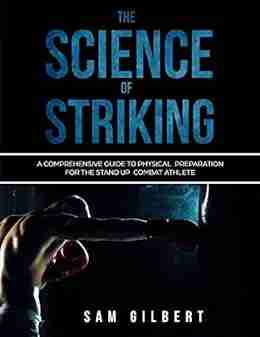 THE
SCIENCE
OF
STRIKING

A COMPREHENSIVE GUIDE TO PHYSICAL PREPARATION FOR THE STAND UP COMBAT ATHLETE

SAM GILBERT